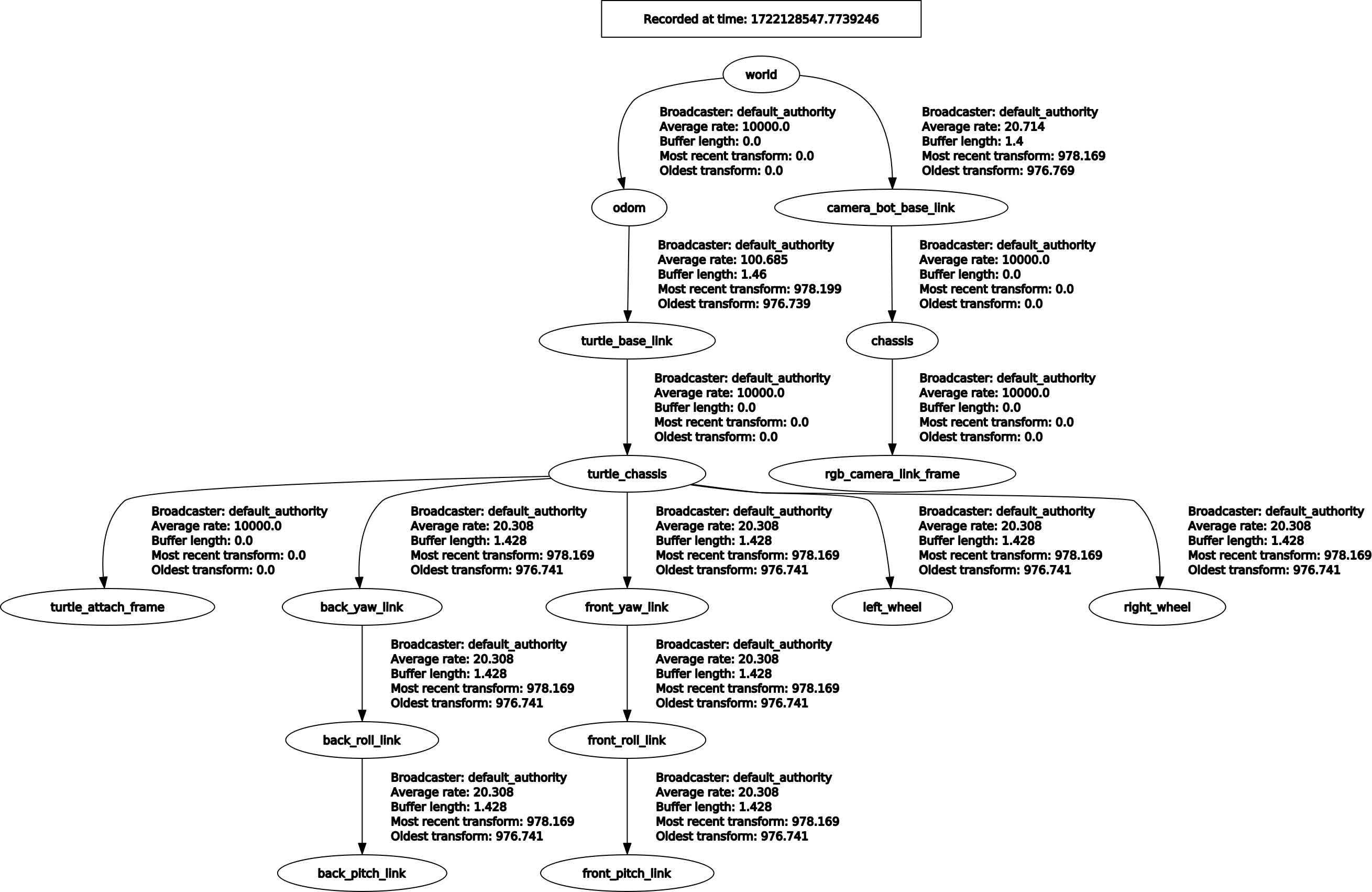 Recorded at time: 1722128547.7739246

world

Broadcaster: default_authority
Average rate: 10000.0
Buffer length: 0.0
Most recent transform: 0.0
Oldest transform: 0.0

Broadcaster: default_authority
Average rate: 20.714
Buffer length: 1.4
Most recent transform: 978.169
Oldest transform: 976.769

odom

camera_bot_base_link

Broadcaster: default_authority
Average rate: 100.685
Buffer length: 1.46
Most recent transform: 978.199
Oldest transform: 976.739

Broadcaster: default_authority
Average rate: 10000.0
Buffer length: 0.0
Most recent transform: 0.0
Oldest transform: 0.0

turtle_base_link

chassis

Broadcaster: default_authority
Average rate: 10000.0
Buffer length: 0.0
Most recent transform: 0.0
Oldest transform: 0.0

Broadcaster: default_authority
Average rate: 10000.0
Buffer length: 0.0
Most recent transform: 0.0
Oldest transform: 0.0

turtle_chassis

rgb_camera_link_frame

Broadcaster: default_authority
Average rate: 10000.0
Buffer length: 0.0
Most recent transform: 0.0
Oldest transform: 0.0

Broadcaster: default_authority
Average rate: 20.308
Buffer length: 1.428
Most recent transform: 978.169
Oldest transform: 976.741

Broadcaster: default_authority
Average rate: 20.308
Buffer length: 1.428
Most recent transform: 978.169
Oldest transform: 976.741

Broadcaster: default_authority
Average rate: 20.308
Buffer length: 1.428
Most recent transform: 978.169
Oldest transform: 976.741

Broadcaster: default_authority
Average rate: 20.308
Buffer length: 1.428
Most recent transform: 978.169
Oldest transform: 976.741

turtle_attach_frame

back_yaw_link

front_yaw_link

left_wheel

right_wheel

Broadcaster: default_authority
Average rate: 20.308
Buffer length: 1.428
Most recent transform: 978.169
Oldest transform: 976.741

Broadcaster: default_authority
Average rate: 20.308
Buffer length: 1.428
Most recent transform: 978.169
Oldest transform: 976.741

back_roll_link

front_roll_link

Broadcaster: default_authority
Average rate: 20.308
Buffer length: 1.428
Most recent transform: 978.169
Oldest transform: 976.741

Broadcaster: default_authority
Average rate: 20.308
Buffer length: 1.428
Most recent transform: 978.169
Oldest transform: 976.741

back_pitch_link

front_pitch_link